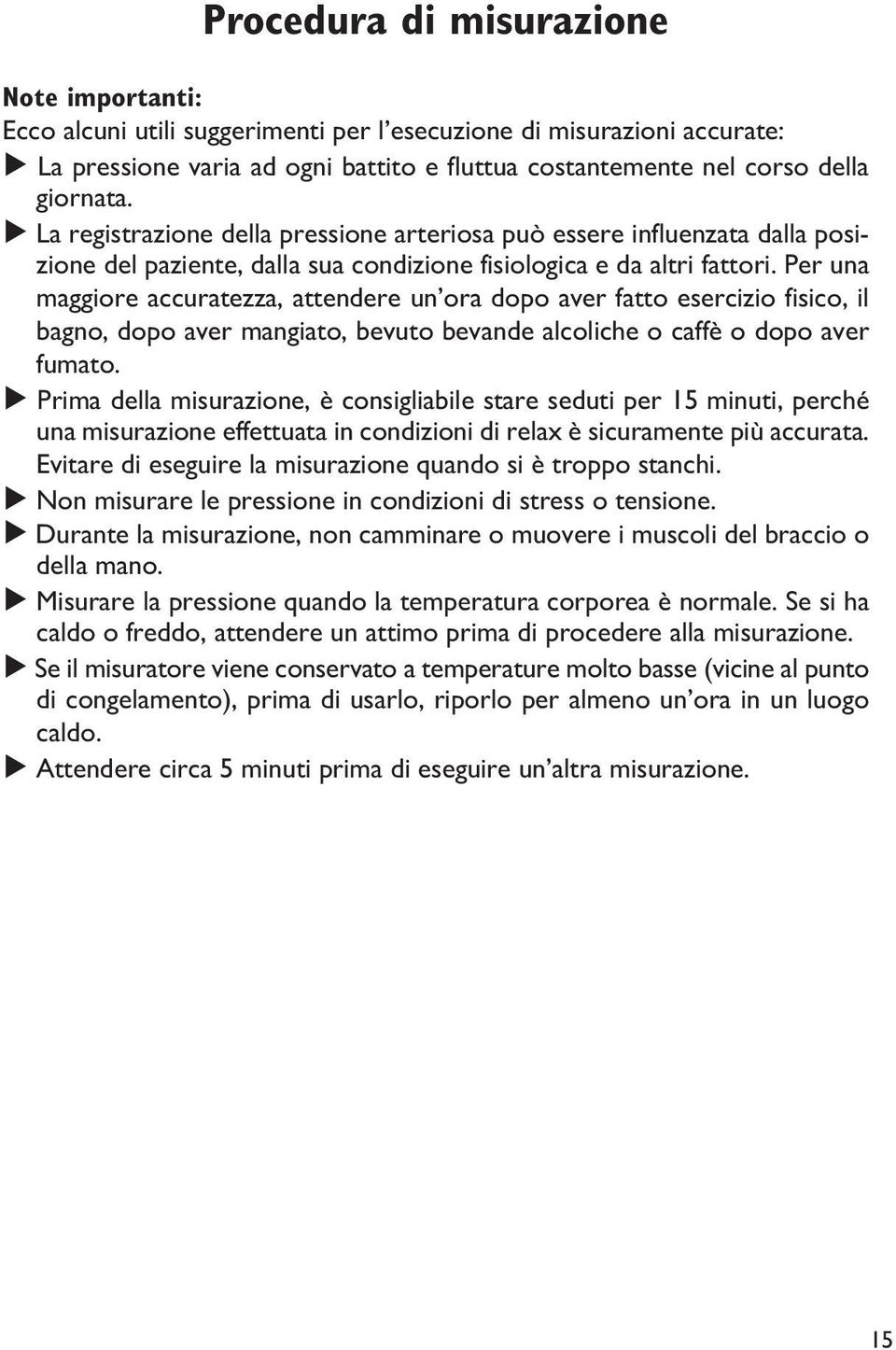 Procedura di misurazione

Note importanti:
Ecco alcuni utili suggerimenti per l'esecuzione di misurazioni accurate:
▶ La pressione varia ad ogni battito e fluttua costantemente nel corso della giornata.
▶ La registrazione della pressione arteriosa può essere influenzata dalla posizione del paziente, dalla sua condizione fisiologica e da altri fattori. Per una maggiore accuratezza, attendere un'ora dopo aver fatto esercizio fisico, il bagno, dopo aver mangiato, bevuto bevande alcoliche o caffè o dopo aver fumato.
▶ Prima della misurazione, è consigliabile stare seduti per 15 minuti, perché una misurazione effettuata in condizioni di relax è sicuramente più accurata. Evitare di eseguire la misurazione quando si è troppo stanchi.
▶ Non misurare le pressione in condizioni di stress o tensione.
▶ Durante la misurazione, non camminare o muovere i muscoli del braccio o della mano.
▶ Misurare la pressione quando la temperatura corporea è normale. Se si ha caldo o freddo, attendere un attimo prima di procedere alla misurazione.
▶ Se il misuratore viene conservato a temperature molto basse (vicine al punto di congelamento), prima di usarlo, riporlo per almeno un'ora in un luogo caldo.
▶ Attendere circa 5 minuti prima di eseguire un'altra misurazione.

15